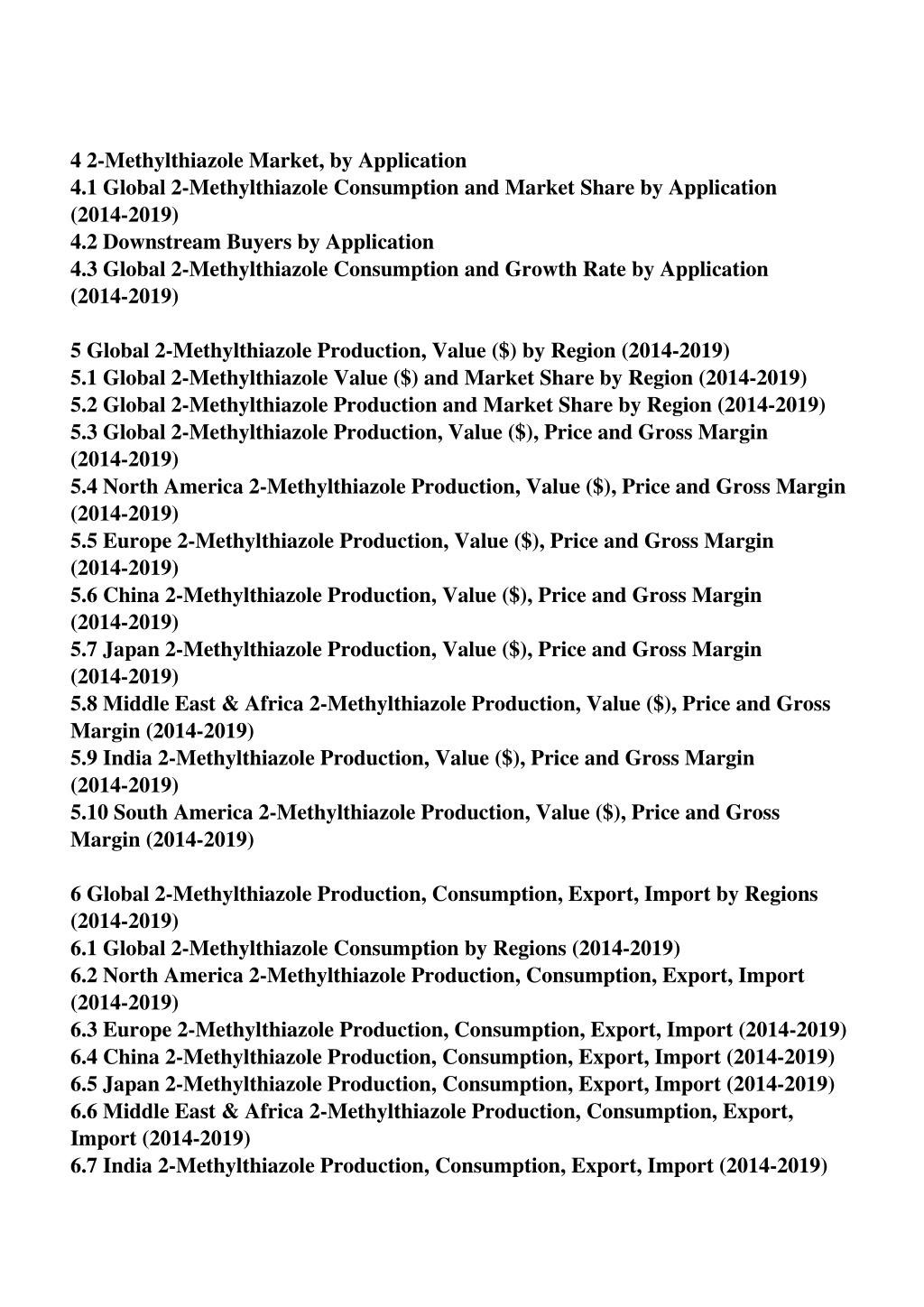 4 2-Methylthiazole Market, by Application
4.1 Global 2-Methylthiazole Consumption and Market Share by Application (2014-2019)
4.2 Downstream Buyers by Application
4.3 Global 2-Methylthiazole Consumption and Growth Rate by Application (2014-2019)

5 Global 2-Methylthiazole Production, Value (\$) by Region (2014-2019)
5.1 Global 2-Methylthiazole Value (\$) and Market Share by Region (2014-2019)
5.2 Global 2-Methylthiazole Production and Market Share by Region (2014-2019)
5.3 Global 2-Methylthiazole Production, Value (\$), Price and Gross Margin (2014-2019)
5.4 North America 2-Methylthiazole Production, Value (\$), Price and Gross Margin (2014-2019)
5.5 Europe 2-Methylthiazole Production, Value (\$), Price and Gross Margin (2014-2019)
5.6 China 2-Methylthiazole Production, Value (\$), Price and Gross Margin (2014-2019)
5.7 Japan 2-Methylthiazole Production, Value (\$), Price and Gross Margin (2014-2019)
5.8 Middle East & Africa 2-Methylthiazole Production, Value (\$), Price and Gross Margin (2014-2019)
5.9 India 2-Methylthiazole Production, Value (\$), Price and Gross Margin (2014-2019)
5.10 South America 2-Methylthiazole Production, Value (\$), Price and Gross Margin (2014-2019)

6 Global 2-Methylthiazole Production, Consumption, Export, Import by Regions (2014-2019)
6.1 Global 2-Methylthiazole Consumption by Regions (2014-2019)
6.2 North America 2-Methylthiazole Production, Consumption, Export, Import (2014-2019)
6.3 Europe 2-Methylthiazole Production, Consumption, Export, Import (2014-2019)
6.4 China 2-Methylthiazole Production, Consumption, Export, Import (2014-2019)
6.5 Japan 2-Methylthiazole Production, Consumption, Export, Import (2014-2019)
6.6 Middle East & Africa 2-Methylthiazole Production, Consumption, Export, Import (2014-2019)
6.7 India 2-Methylthiazole Production, Consumption, Export, Import (2014-2019)